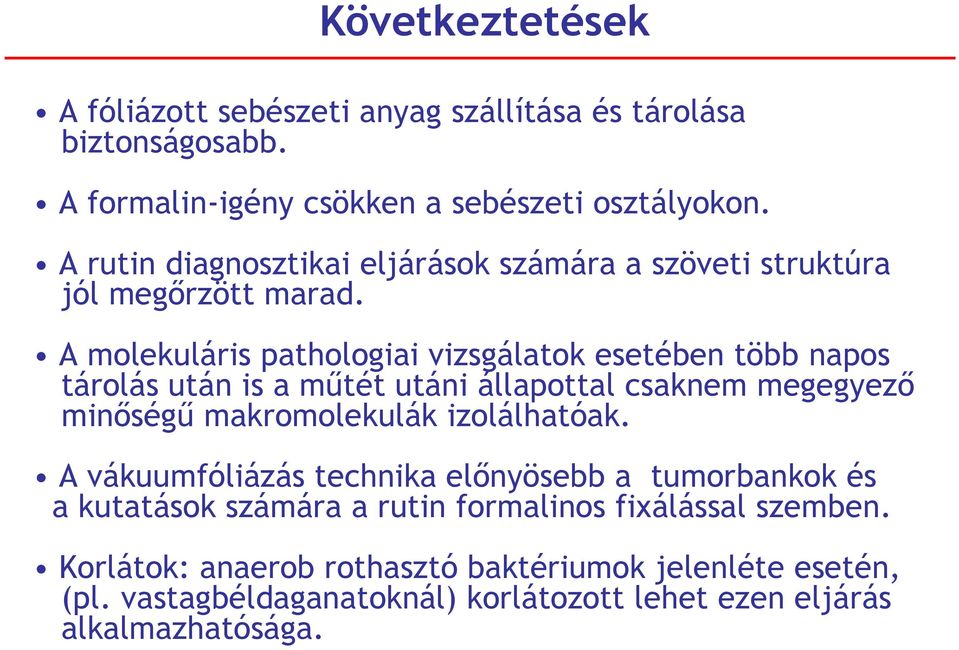 Következtetések

• A fóliázott sebészeti anyag szállítása és tárolása biztonságosabb.

• A formalin-igény csökken a sebészeti osztályokon.

• A rutin diagnosztikai eljárások számára a szöveti struktúra jól megőrzött marad.

• A molekuláris pathologiai vizsgálatok esetében több napos tárolás után is a műtét utáni állapottal csaknem megegyező minőségű makromolekulák izolálhatóak.

• A vákuumfóliázás technika előnyösebb a tumorbankok és a kutatások számára a rutin formalinos fixálással szemben.

• Korlátok: anaerob rothasztó baktériumok jelenléte esetén, (pl. vastagbéldaganatoknál) korlátozott lehet ezen eljárás alkalmazhatósága.